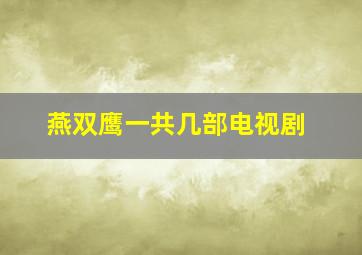 燕双鹰一共几部电视剧